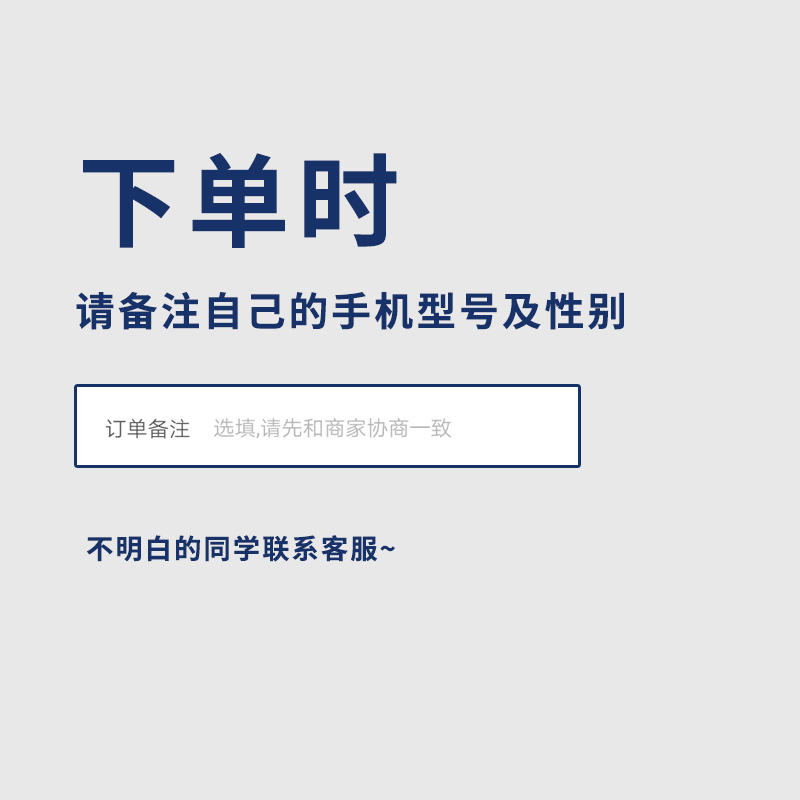 下单时

请备注自己的手机型号及性别

订单备注 选填,请先和商家协商一致

不明白的同学联系客服~